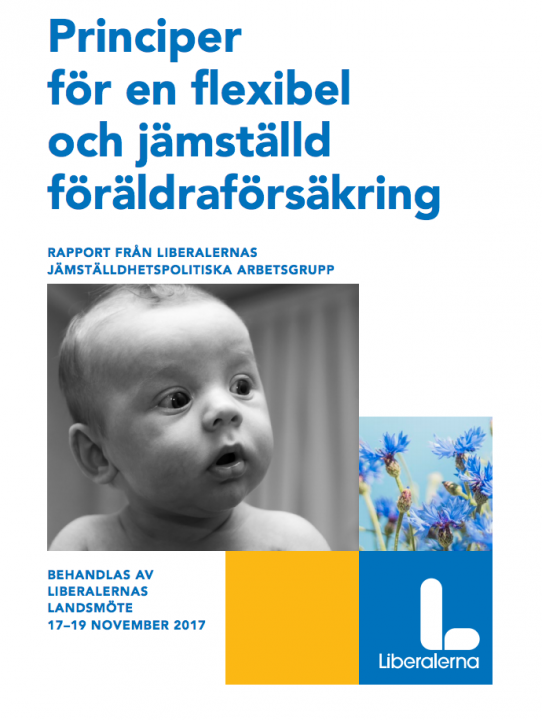 Principer för en flexibel och jämställd föräldraförsäkring

RAPPORT FRÅN LIBERALERNAS JÄMSTÄLLDHETSPOLITISKA ARBETSGRUPP

BEHANDLAS AV LIBERALERNAS LANDSMÖTE 17–19 NOVEMBER 2017

Liberalerna